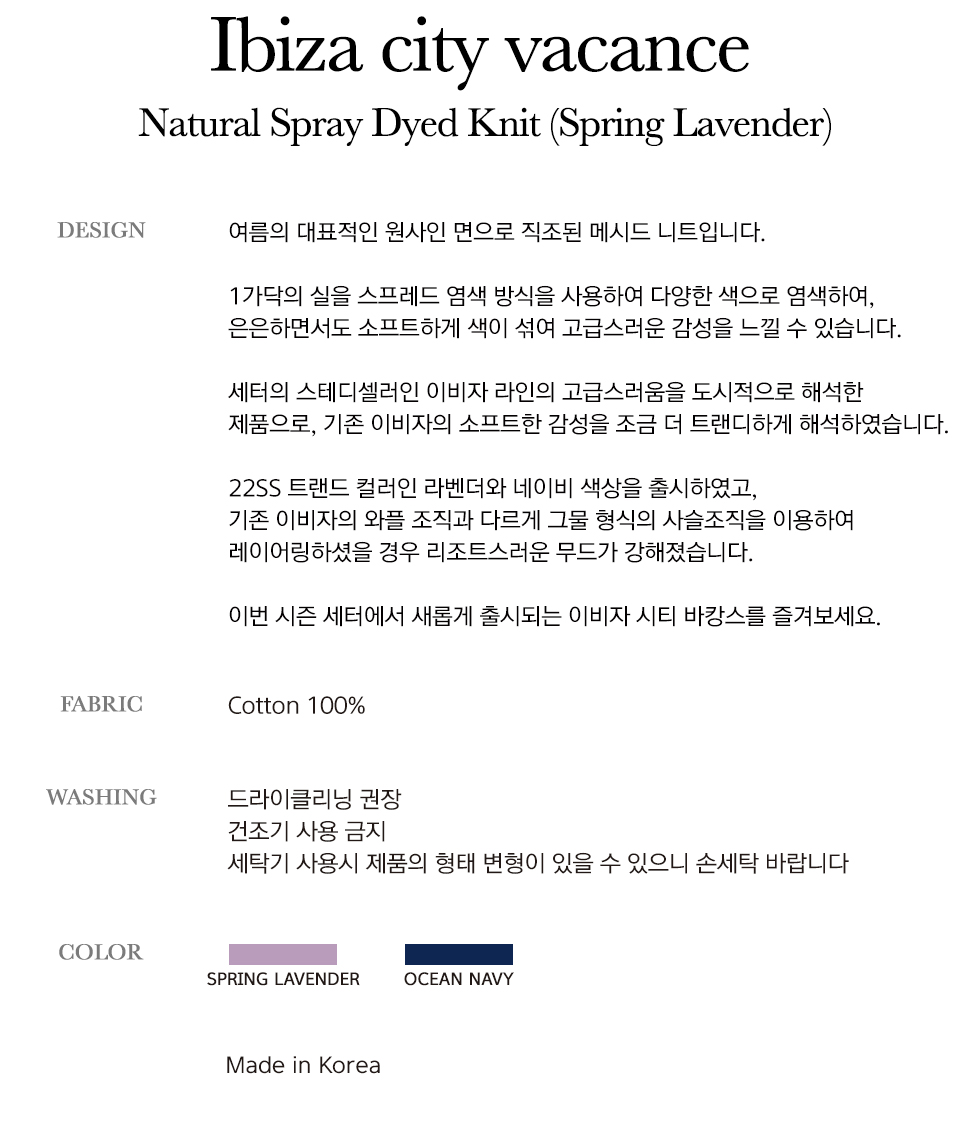 Ibiza city vacance

Natural Spray Dyed Knit (Spring Lavender)

DESIGN

여름의 대표적인 원사인 면으로 직조된 메시드 니트입니다.

1가닥의 실을 스프레드 염색 방식을 사용하여 다양한 색으로 염색하여, 은은하면서도 소프트하게 색이 섞여 고급스러운 감성을 느낄 수 있습니다.

세터의 스테디셀러인 이비자 라인의 고급스러움을 도시적으로 해석한 제품으로, 기존 이비자의 소프트한 감성을 조금 더 트랜디하게 해석하였습니다.

22SS 트랜드 컬러인 라벤더와 네이비 색상을 출시하였고, 기존 이비자의 와플 조직과 다르게 그물 형식의 사슬조직을 이용하여 레이어링하셨을 경우 리조트스러운 무드가 강해졌습니다.

이번 시즌 세터에서 새롭게 출시되는 이비자 시티 바캉스를 즐겨보세요.

FABRIC

Cotton 100%

WASHING

드라이클리닝 권장
건조기 사용 금지
세탁기 사용시 제품의 형태 변형이 있을 수 있으니 손세탁 바랍니다

COLOR

SPRING LAVENDER

OCEAN NAVY

Made in Korea